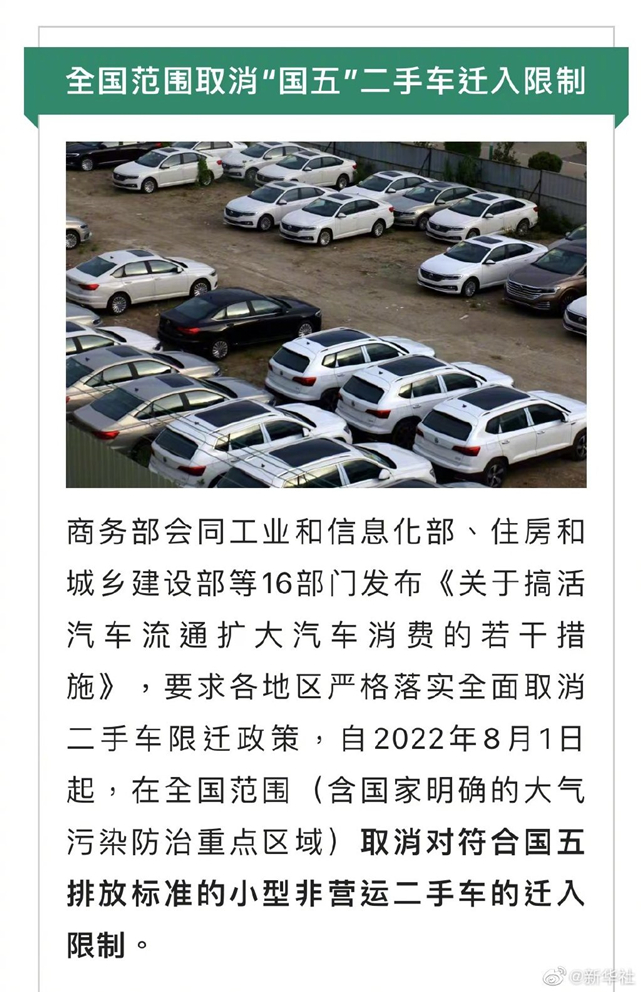 全国范围取消“国五”二手车迁入限制

商务部会同工业和信息化部、住房和城乡建设部等16部门发布《关于搞活汽车流通扩大汽车消费的若干措施》，要求各地区严格落实全面取消二手车限迁政策，自2022年8月1日起，在全国范围（含国家明确的大气污染防治重点区域）取消对符合国五排放标准的小型非营运二手车的迁入限制。

@新华社